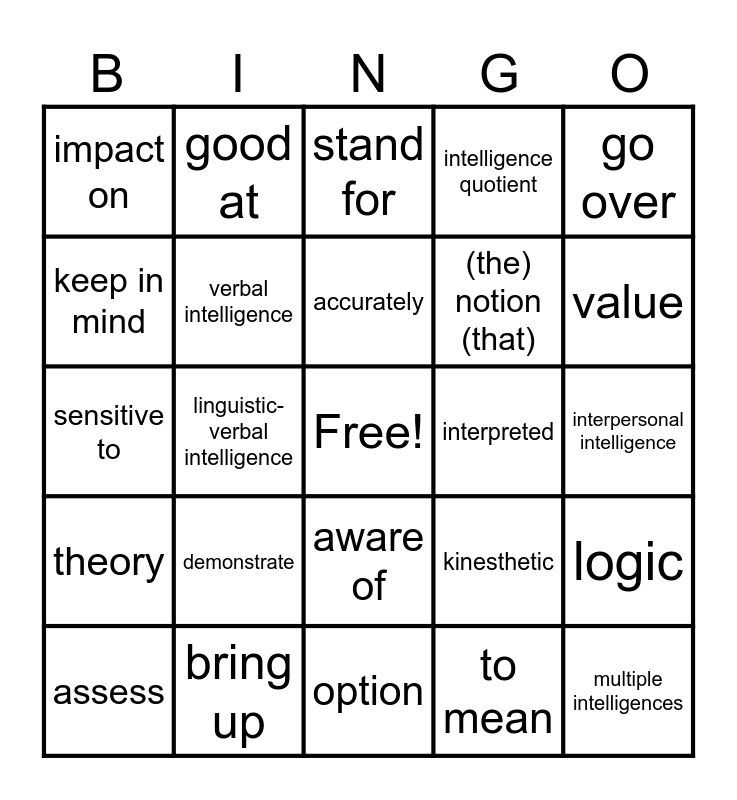 | B | I | N | G | O |
|---|---|---|---|---|
| impact on | good at | stand for | intelligence quotient | go over |
| keep in mind | verbal intelligence | accurately | (the) notion (that) | value |
| sensitive to | linguistic-verbal intelligence | Free! | interpreted | interpersonal intelligence |
| theory | demonstrate | aware of | kinesthetic | logic |
| assess | bring up | option | to mean | multiple intelligences |